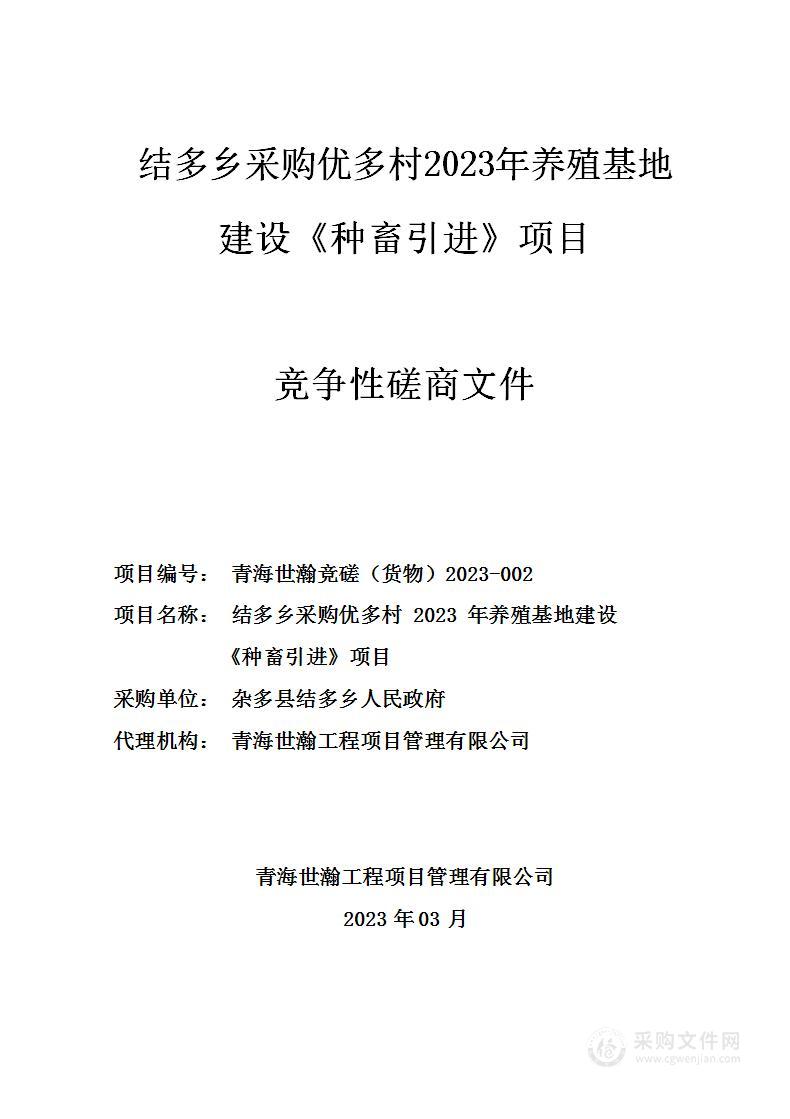 结多乡采购优多村2023年养殖基地建设《种畜引进》项目

竞争性磋商文件

项目编号： 青海世瀚竞磋（货物）2023-002
项目名称： 结多乡采购优多村 2023 年养殖基地建设《种畜引进》项目
采购单位： 杂多县结多乡人民政府
代理机构： 青海世瀚工程项目管理有限公司

青海世瀚工程项目管理有限公司
2023 年 03 月

采购文件网
www.cgwenjian.com